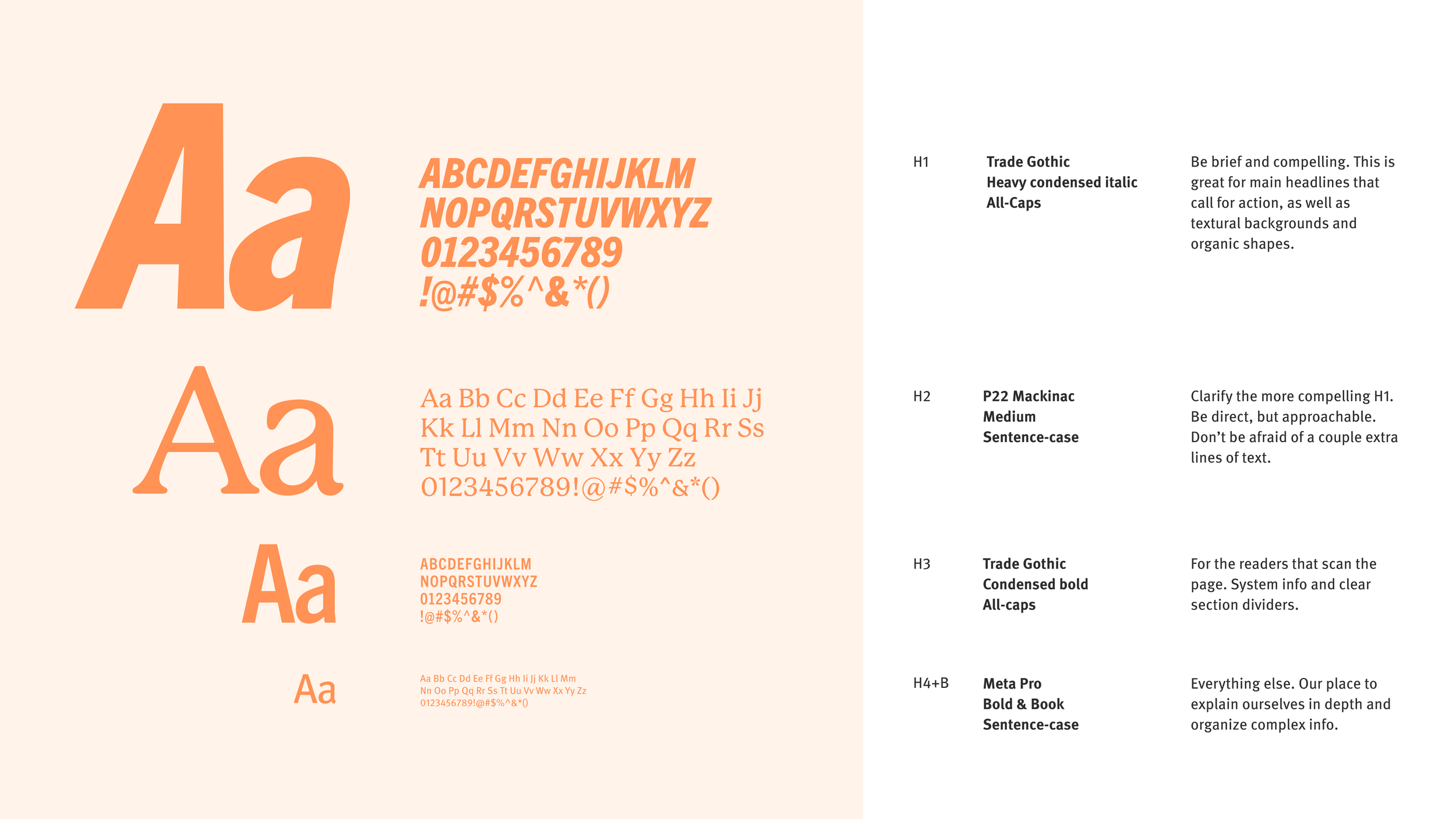 Aa

ABCDEFGHIJKLM
NOPQRSTUVWXYZ
0123456789
!@#$%^&*()

Aa

Aa Bb Cc Dd Ee Ff Gg Hh Ii Jj
Kk Ll Mm Nn Oo Pp Qq Rr Ss
Tt Uu Vv Ww Xx Yy Zz
0123456789!@#$%^&*()

Aa

ABCDEFGHIJKLM
NOPQRSTUVWXYZ
0123456789
!@#$%^&*()

Aa

Aa Bb Cc Dd Ee Ff Gg Hh Ii Jj Kk Ll Mm
Nn Oo Pp Qq Rr Ss Tt Uu Vv Ww Xx Yy Zz
0123456789!@#$%^&*()

H1

Trade Gothic
Heavy condensed italic
All-Caps

Be brief and compelling. This is great for main headlines that call for action, as well as textural backgrounds and organic shapes.

H2

P22 Mackinac
Medium
Sentence-case

Clarify the more compelling H1. Be direct, but approachable. Don't be afraid of a couple extra lines of text.

H3

Trade Gothic
Condensed bold
All-caps

For the readers that scan the page. System info and clear section dividers.

H4+B

Meta Pro
Bold & Book
Sentence-case

Everything else. Our place to explain ourselves in depth and organize complex info.